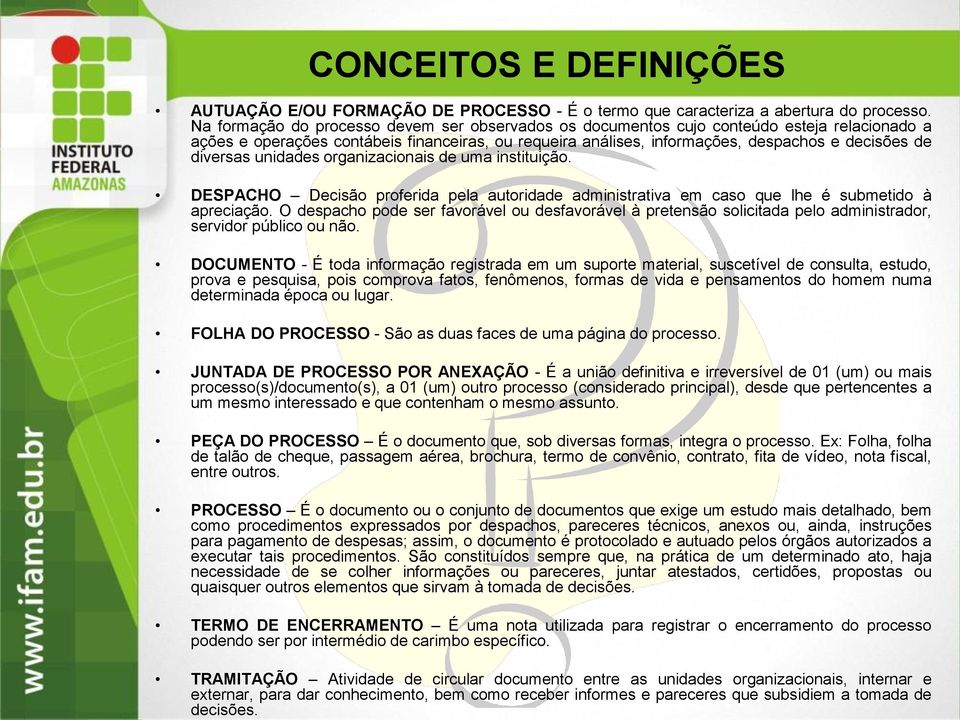 INSTITUTO FEDERAL AMAZONAS

www.ifam.edu.br

CONCEITOS E DEFINIÇÕES

• AUTUAÇÃO E/OU FORMAÇÃO DE PROCESSO - É o termo que caracteriza a abertura do processo. Na formação do processo devem ser observados os documentos cujo conteúdo esteja relacionado a ações e operações contábeis financeiras, ou requeira análises, informações, despachos e decisões de diversas unidades organizacionais de uma instituição.

• DESPACHO – Decisão proferida pela autoridade administrativa em caso que lhe é submetido à apreciação. O despacho pode ser favorável ou desfavorável à pretensão solicitada pelo administrador, servidor público ou não.

• DOCUMENTO - É toda informação registrada em um suporte material, suscetível de consulta, estudo, prova e pesquisa, pois comprova fatos, fenômenos, formas de vida e pensamentos do homem numa determinada época ou lugar.

• FOLHA DO PROCESSO - São as duas faces de uma página do processo.

• JUNTADA DE PROCESSO POR ANEXAÇÃO - É a união definitiva e irreversível de 01 (um) ou mais processo(s)/documento(s), a 01 (um) outro processo (considerado principal), desde que pertencentes a um mesmo interessado e que contenham o mesmo assunto.

• PEÇA DO PROCESSO – É o documento que, sob diversas formas, integra o processo. Ex: Folha, folha de talão de cheque, passagem aérea, brochura, termo de convênio, contrato, fita de vídeo, nota fiscal, entre outros.

• PROCESSO – É o documento ou o conjunto de documentos que exige um estudo mais detalhado, bem como procedimentos expressados por despachos, pareceres técnicos, anexos ou, ainda, instruções para pagamento de despesas; assim, o documento é protocolado e autuado pelos órgãos autorizados a executar tais procedimentos. São constituídos sempre que, na prática de um determinado ato, haja necessidade de se colher informações ou pareceres, juntar atestados, certidões, propostas ou quaisquer outros elementos que sirvam à tomada de decisões.

• TERMO DE ENCERRAMENTO – É uma nota utilizada para registrar o encerramento do processo podendo ser por intermédio de carimbo específico.

• TRAMITAÇÃO – Atividade de circular documento entre as unidades organizacionais, internar e externar, para dar conhecimento, bem como receber informes e pareceres que subsidiem a tomada de decisões.